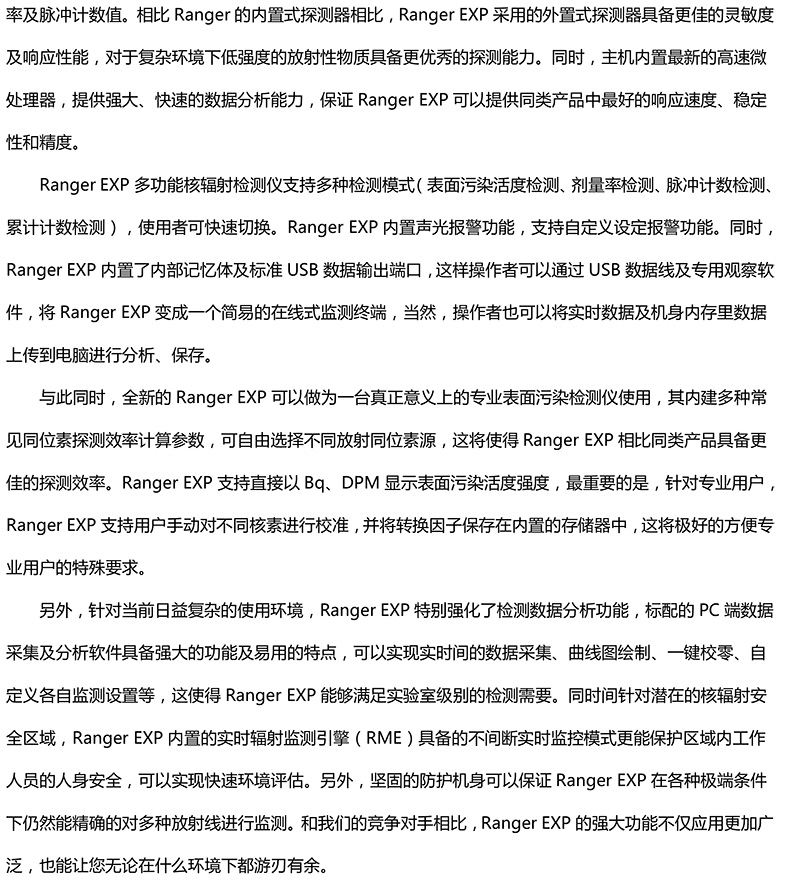 率及脉冲计数值。相比 Ranger 的内置式探测器相比，Ranger EXP 采用的外置式探测器具备更佳的灵敏度及响应性能，对于复杂环境下低强度的放射性物质具备更优秀的探测能力。同时，主机内置最新的高速微处理器，提供强大、快速的数据分析能力，保证 Ranger EXP 可以提供同类产品中最好的响应速度、稳定性和精度。

Ranger EXP 多功能核辐射检测仪支持多种检测模式（表面污染活度检测、剂量率检测、脉冲计数检测、累计计数检测），使用者可快速切换。Ranger EXP 内置声光报警功能，支持自定义设定报警功能。同时，Ranger EXP 内置了内部记忆体及标准 USB 数据输出端口，这样操作者可以通过 USB 数据线及专用观察软件，将 Ranger EXP 变成一个简易的在线式监测终端，当然，操作者也可以将实时数据及机身内存里数据上传到电脑进行分析、保存。

与此同时，全新的 Ranger EXP 可以做为一台真正意义上的专业表面污染检测仪使用，其内建多种常见同位素探测效率计算参数，可自由选择不同放射同位素源，这将使得 Ranger EXP 相比同类产品具备更佳的探测效率。Ranger EXP 支持直接以 Bq、DPM 显示表面污染活度强度，最重要的是，针对专业用户，Ranger EXP 支持用户手动对不同核素进行校准，并将转换因子保存在内置的存储器中，这将极好的方便专业用户的特殊要求。

另外，针对当前日益复杂的使用环境，Ranger EXP 特别强化了检测数据分析功能，标配的 PC 端数据采集及分析软件具备强大的功能及易用的特点，可以实现实时间的数据采集、曲线图绘制、一键校零、自定义各自监测设置等，这使得 Ranger EXP 能够满足实验室级别的检测需要。同时间针对潜在的核辐射安全区域，Ranger EXP 内置的实时辐射监测引擎（RME）具备的不间断实时监控模式更能保护区域内工作人员的人身安全，可以实现快速环境评估。另外，坚固的防护机身可以保证 Ranger EXP 在各种极端条件下仍然能精确的对多种放射线进行监测。和我们的竞争对手相比，Ranger EXP 的强大功能不仅应用更加广泛，也能让您无论在什么环境下都游刃有余。